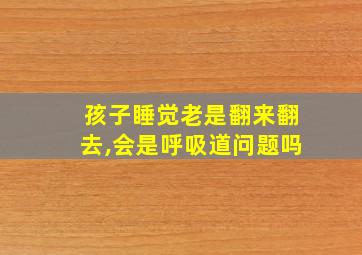 孩子睡觉老是翻来翻去,会是呼吸道问题吗